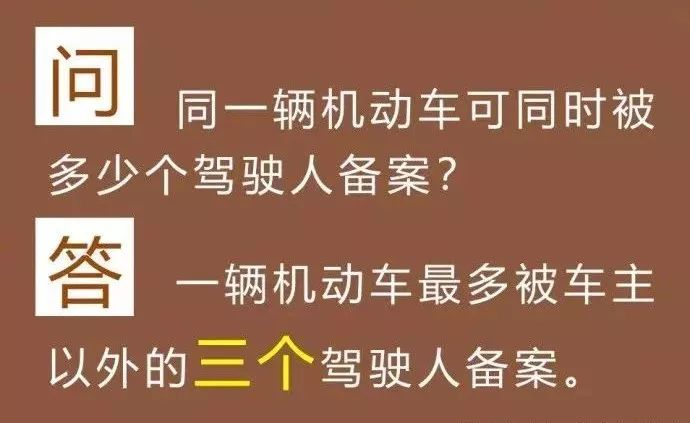 问 同一辆机动车可同时被多少个驾驶人备案?

答 一辆机动车最多被车主以外的三个驾驶人备案。